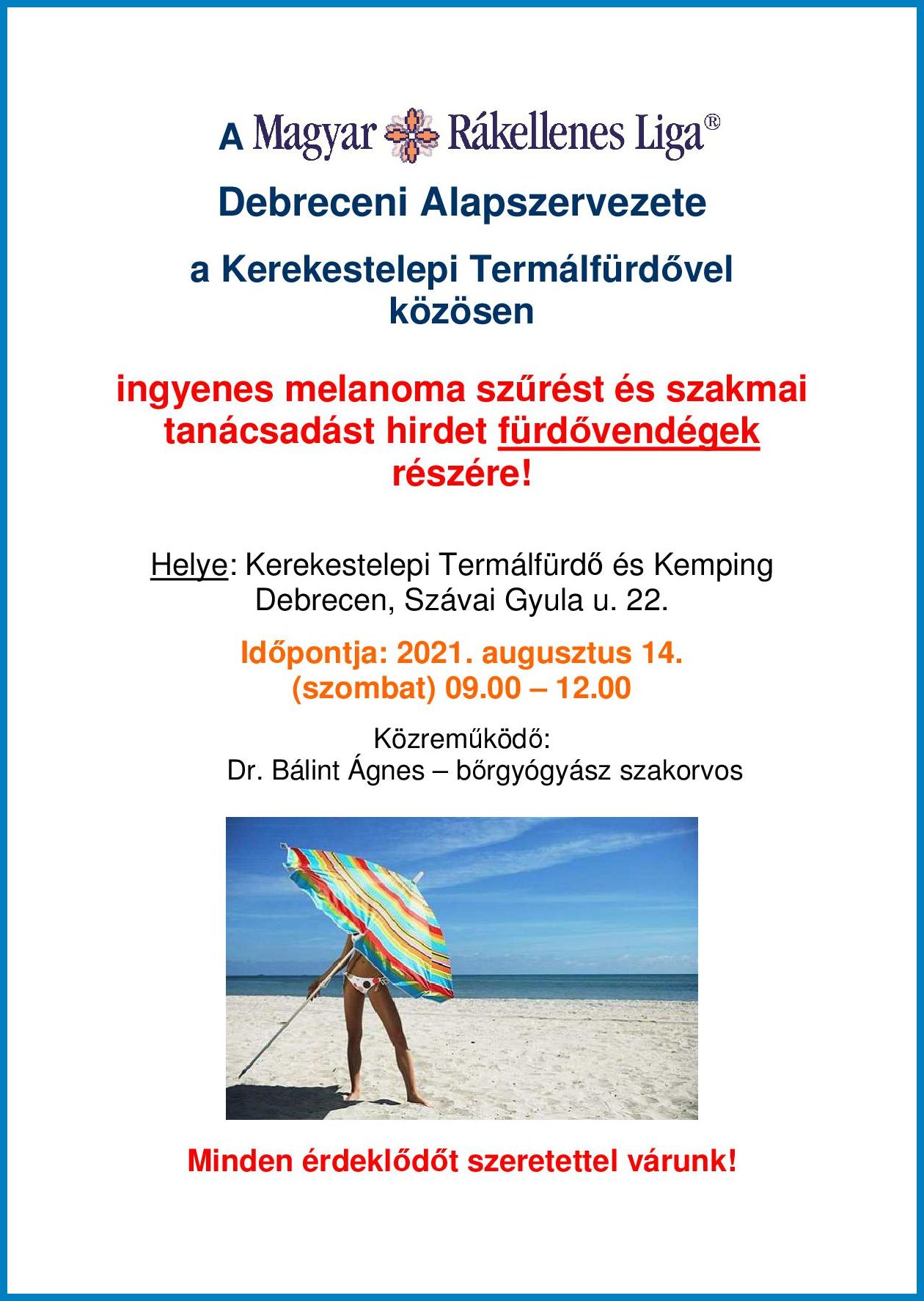 A Magyar Rákellenes Liga®

Debreceni Alapszervezete

a Kerekestelepi Termálfürdővel közösen

ingyenes melanoma szűrést és szakmai tanácsadást hirdet fürdővendégek részére!

Helye: Kerekestelepi Termálfürdő és Kemping Debrecen, Szávai Gyula u. 22.

Időpontja: 2021. augusztus 14. (szombat) 09.00 – 12.00

Közreműködő:
Dr. Bálint Ágnes – bőrgyógyász szakorvos

Minden érdeklődőt szeretettel várunk!